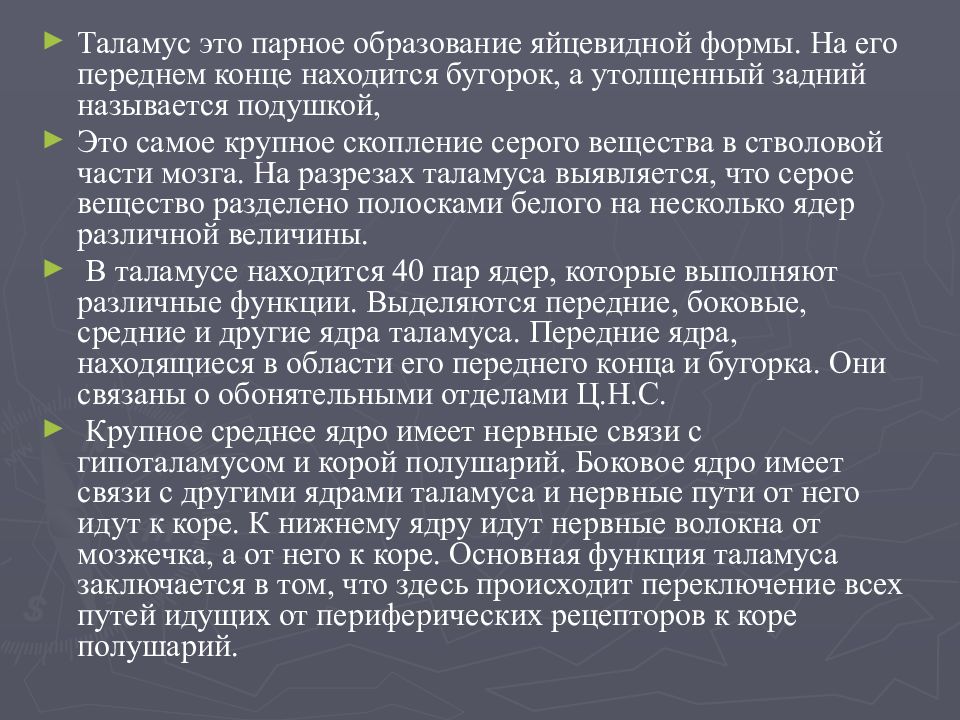 ► Таламус это парное образование яйцевидной формы. На его переднем конце находится бугорок, а утолщенный задний называется подушкой,

► Это самое крупное скопление серого вещества в стволовой части мозга. На разрезах таламуса выявляется, что серое вещество разделено полосками белого на несколько ядер различной величины.

► В таламусе находится 40 пар ядер, которые выполняют различные функции. Выделяются передние, боковые, средние и другие ядра таламуса. Передние ядра, находящиеся в области его переднего конца и бугорка. Они связаны о обонятельными отделами Ц.Н.С.

► Крупное среднее ядро имеет нервные связи с гипоталамусом и корой полушарий. Боковое ядро имеет связи с другими ядрами таламуса и нервные пути от него идут к коре. К нижнему ядру идут нервные волокна от мозжечка, а от него к коре. Основная функция таламуса заключается в том, что здесь происходит переключение всех путей идущих от периферических рецепторов к коре полушарий.